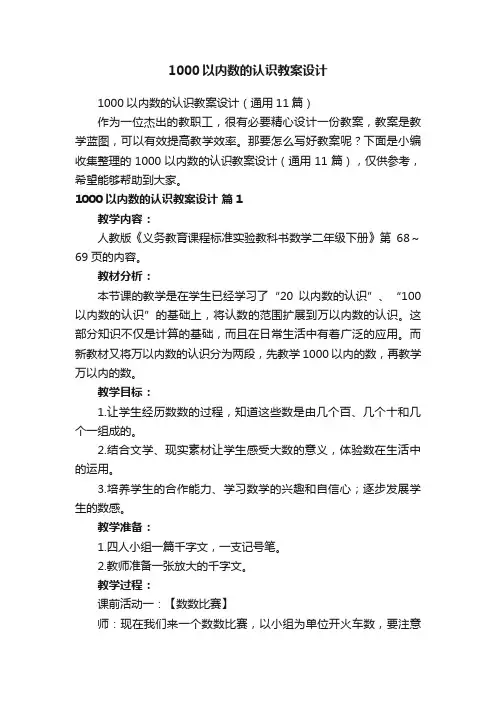 1000以内数的认识教案设计

1000以内数的认识教案设计（通用11篇）

作为一位杰出的教职工，很有必要精心设计一份教案，教案是教学蓝图，可以有效提高教学效率。那要怎么写好教案呢？下面是小编收集整理的1000以内数的认识教案设计（通用11篇），仅供参考，希望能够帮助到大家。

1000以内数的认识教案设计 篇1

教学内容：

人教版《义务教育课程标准实验教科书数学二年级下册》第68～69页的内容。

教材分析：

本节课的教学是在学生已经学习了“20以内数的认识”、“100以内数的认识”的基础上，将认数的范围扩展到万以内数的认识。这部分知识不仅是计算的基础，而且在日常生活中有着广泛的应用。而新教材又将万以内数的认识分为两段，先教学1000以内的数，再教学万以内的数。

教学目标：

1.让学生经历数数的过程，知道这些数是由几个百、几个十和几个一组成的。

2.结合文学、现实素材让学生感受大数的意义，体验数在生活中的运用。

3.培养学生的合作能力、学习数学的兴趣和自信心；逐步发展学生的数感。

教学准备：

1.四人小组一篇千字文，一支记号笔。

2.教师准备一张放大的千字文。

教学过程：

课前活动一：【数数比赛】

师：现在我们来一个数数比赛，以小组为单位开火车数，要注意